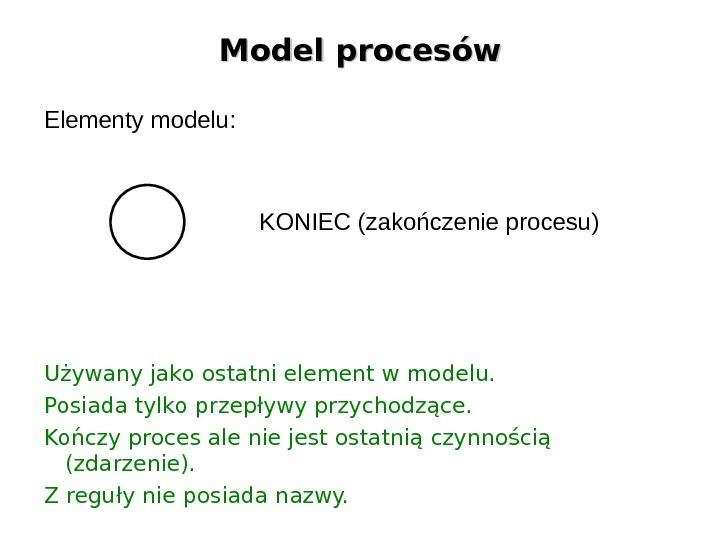 Model procesów

Elementy modelu:

KONIEC (zakończenie procesu)

Używany jako ostatni element w modelu.

Posiada tylko przepływy przychodzące.

Kończy proces ale nie jest ostatnią czynnością (zdarzenie).

Z reguły nie posiada nazwy.